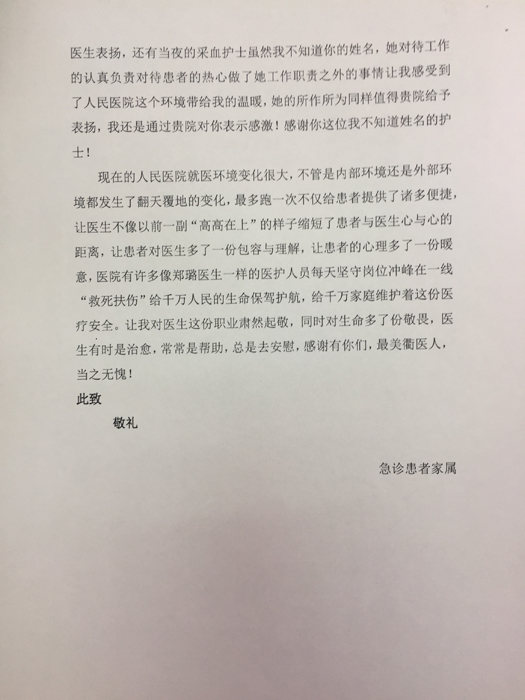 医生表扬，还有当夜的采血护士虽然我不知道你的姓名，她对待工作的认真负责对待患者的热心做了她工作职责之外的事情让我感受到了人民医院这个环境带给我的温暖，她的所作所为同样值得贵院给予表扬，我还是通过贵院对你表示感激！感谢你这位我不知道姓名的护士！

现在的人民医院就医环境变化很大，不管是内部环境还是外部环境都发生了翻天覆地的变化，最多跑一次不仅给患者提供了诸多便捷，让医生不像以前一副“高高在上”的样子缩短了患者与医生心与心的距离，让患者对医生多了一份包容与理解，让患者的心理多了一份暖意，医院有许多像郑璐医生一样的医护人员每天坚守岗位冲峰在一线“救死扶伤”给千万人民的生命保驾护航，给千万家庭维护着这份医疗安全。让我对医生这份职业肃然起敬，同时对生命多了份敬畏，医生有时是治愈，常常是帮助，总是去安慰，感谢有你们，最美衢医人，当之无愧！

此致

敬礼

急诊患者家属